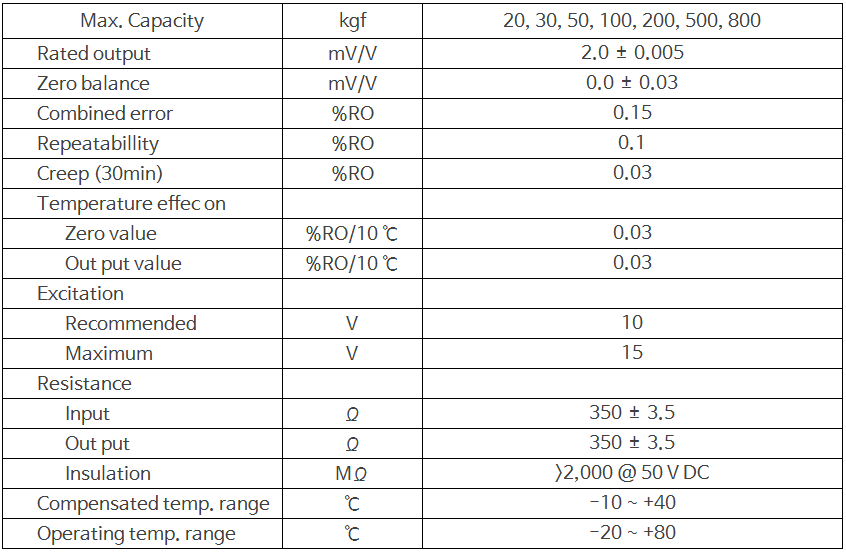 | Max. Capacity | kgf | 20, 30, 50, 100, 200, 500, 800 |
|---|---|---|
| Rated output | mV/V | 2.0 ± 0.005 |
| Zero balance | mV/V | 0.0 ± 0.03 |
| Combined error | %RO | 0.15 |
| Repeatabillity | %RO | 0.1 |
| Creep (30min) | %RO | 0.03 |
| Temperature effec on | | |
| Zero value | %RO/10 ℃ | 0.03 |
| Out put value | %RO/10 ℃ | 0.03 |
| Excitation | | |
| Recommended | V | 10 |
| Maximum | V | 15 |
| Resistance | | |
| Input | Ω | 350 ± 3.5 |
| Out put | Ω | 350 ± 3.5 |
| Insulation | MΩ | 〉2,000 @ 50 V DC |
| Compensated temp. range | ℃ | -10 ~ +40 |
| Operating temp. range | ℃ | -20 ~ +80 |